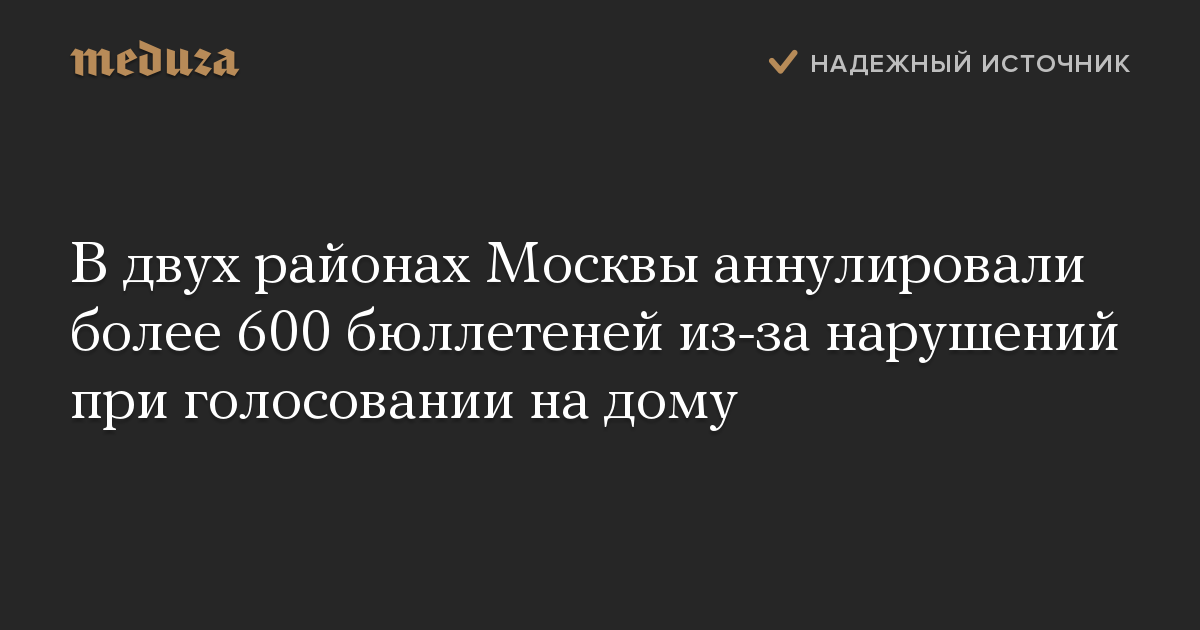 meduza

НАДЕЖНЫЙ ИСТОЧНИК

В двух районах Москвы аннулировали более 600 бюллетеней из-за нарушений при голосовании на дому